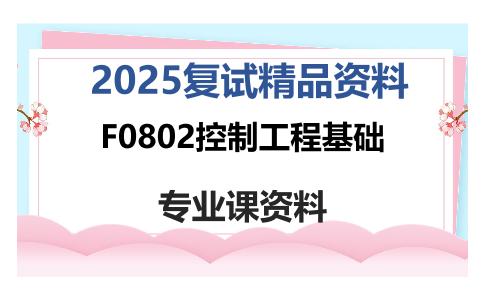 2025复试精品资料

F0802控制工程基础

专业课资料